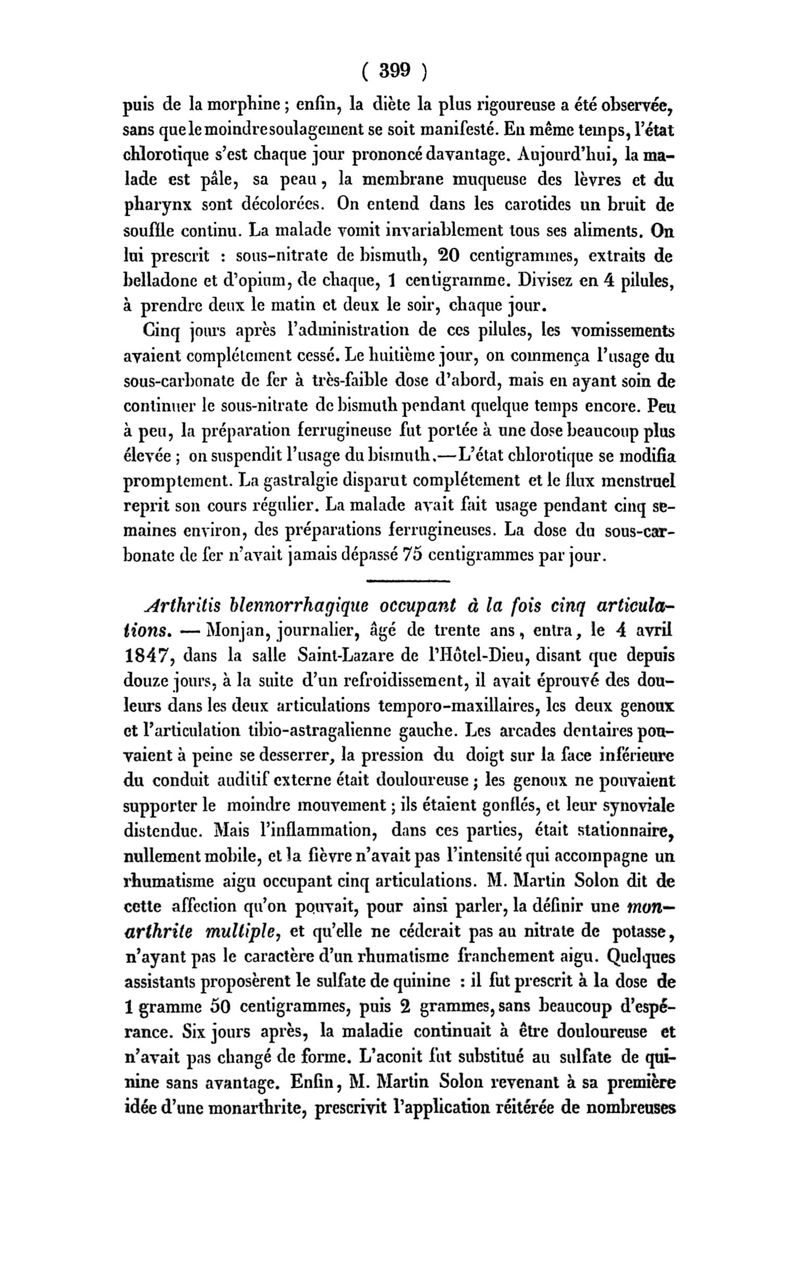 ( 399 )

puis de la morphine ; enfin, la diète la plus rigoureuse a été observée, sans que le moindre soulagement se soit manifesté. En même temps, l'état chlorotique s'est chaque jour prononcé davantage. Aujourd'hui, la malade est pâle, sa peau, la membrane muqueuse des lèvres et du pharynx sont décolorées. On entend dans les carotides un bruit de souffle continu. La malade vomit invariablement tous ses aliments. On lui prescrit : sous-nitrate de bismuth, 20 centigrammes, extraits de belladone et d'opium, de chaque, 1 centigramme. Divisez en 4 pilules, à prendre deux le matin et deux le soir, chaque jour.

Cinq jours après l'administration de ces pilules, les vomissements avaient complétement cessé. Le huitième jour, on commença l'usage du sous-carbonate de fer à très-faible dose d'abord, mais en ayant soin de continuer le sous-nitrate de bismuth pendant quelque temps encore. Peu à peu, la préparation ferrugineuse fut portée à une dose beaucoup plus élevée ; on suspendit l'usage du bismuth.—L'état chlorotique se modifia promptement. La gastralgie disparut complétement et le flux menstruel reprit son cours régulier. La malade avait fait usage pendant cinq semaines environ, des préparations ferrugineuses. La dose du sous-carbonate de fer n'avait jamais dépassé 75 centigrammes par jour.

Arthritis blennorrhagique occupant à la fois cinq articulations. — Monjan, journalier, âgé de trente ans, entra, le 4 avril 1847, dans la salle Saint-Lazare de l'Hôtel-Dieu, disant que depuis douze jours, à la suite d'un refroidissement, il avait éprouvé des douleurs dans les deux articulations temporo-maxillaires, les deux genoux et l'articulation tibio-astragalienne gauche. Les arcades dentaires pouvaient à peine se desserrer, la pression du doigt sur la face inférieure du conduit auditif externe était douloureuse ; les genoux ne pouvaient supporter le moindre mouvement ; ils étaient gonflés, et leur synoviale distendue. Mais l'inflammation, dans ces parties, était stationnaire, nullement mobile, et la fièvre n'avait pas l'intensité qui accompagne un rhumatisme aigu occupant cinq articulations. M. Martin Solon dit de cette affection qu'on pouvait, pour ainsi parler, la définir une monarthrite multiple, et qu'elle ne céderait pas au nitrate de potasse, n'ayant pas le caractère d'un rhumatisme franchement aigu. Quelques assistants proposèrent le sulfate de quinine : il fut prescrit à la dose de 1 gramme 50 centigrammes, puis 2 grammes, sans beaucoup d'espérance. Six jours après, la maladie continuait à être douloureuse et n'avait pas changé de forme. L'aconit fut substitué au sulfate de quinine sans avantage. Enfin, M. Martin Solon revenant à sa première idée d'une monarthrite, prescrivit l'application réitérée de nombreuses